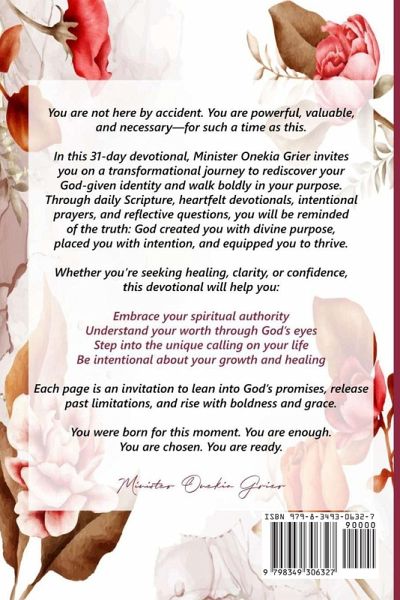 You are not here by accident. You are powerful, valuable, and necessary—for such a time as this.

In this 31-day devotional, Minister Onekia Grier invites you on a transformational journey to rediscover your God-given identity and walk boldly in your purpose. Through daily Scripture, heartfelt devotionals, intentional prayers, and reflective questions, you will be reminded of the truth: God created you with divine purpose, placed you with intention, and equipped you to thrive.

Whether you're seeking healing, clarity, or confidence, this devotional will help you:

Embrace your spiritual authority
Understand your worth through God's eyes
Step into the unique calling on your life
Be intentional about your growth and healing

Each page is an invitation to lean into God's promises, release past limitations, and rise with boldness and grace.

You were born for this moment. You are enough. You are chosen. You are ready.

Minister Onekia Grier

ISBN 979-8-3493-0632-7
90000
9 798349 306327